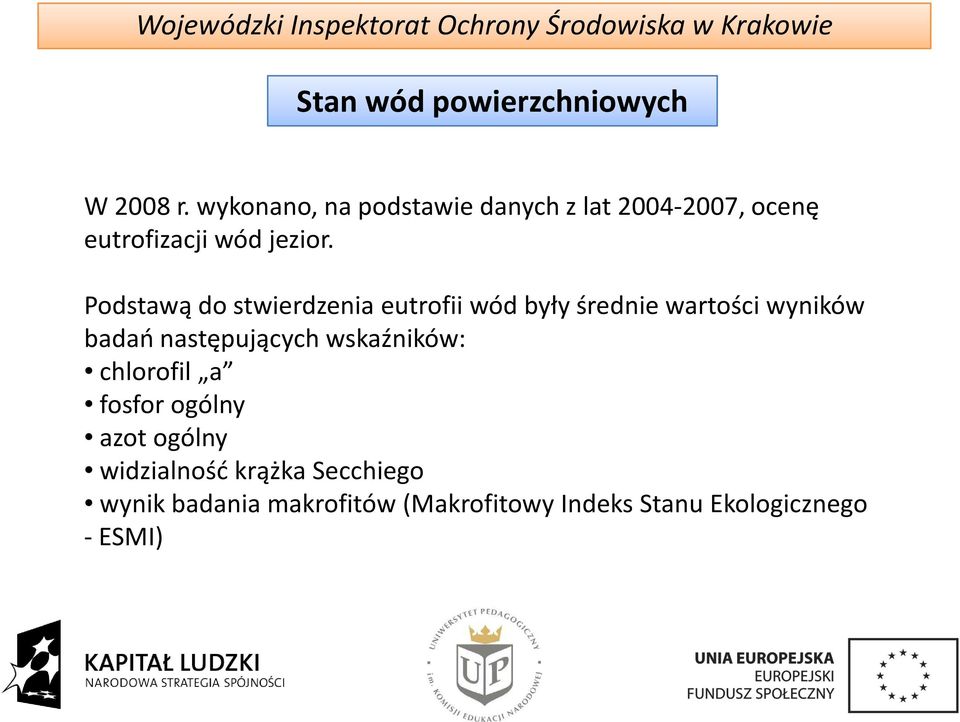 Wojewódzki Inspektorat Ochrony Środowiska w Krakowie

Stan wód powierzchniowych

W 2008 r. wykonano, na podstawie danych z lat 2004-2007, ocenę eutrofizacji wód jezior.

Podstawą do stwierdzenia eutrofii wód były średnie wartości wyników badań następujących wskaźników:
• chlorofil „a”
• fosfor ogólny
• azot ogólny
• widzialność krążka Secchiego
• wynik badania makrofitów (Makrofitowy Indeks Stanu Ekologicznego - ESMI)

KAPITAŁ LUDZKI
NARODOWA STRATEGIA SPÓJNOŚCI

UNIWERSYTET PEDAGOGICZNY im. KOMISJI EDUKACJI NARODOWEJ
UP

UNIA EUROPEJSKA
EUROPEJSKI FUNDUSZ SPOŁECZNY